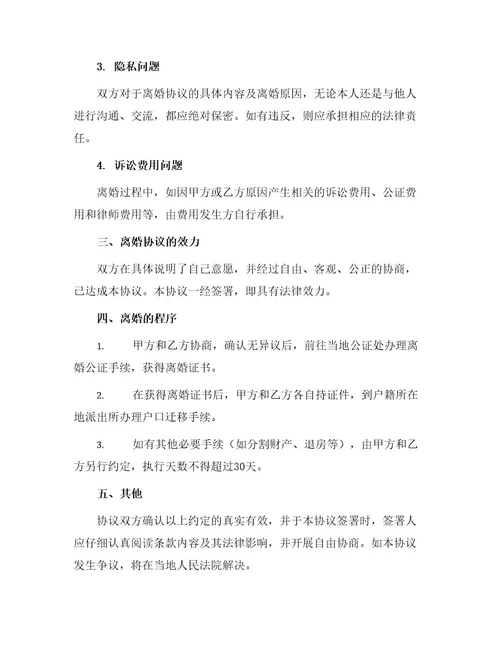 3. 隐私问题

双方对于离婚协议的具体内容及离婚原因，无论本人还是与他人进行沟通、交流，都应绝对保密。如有违反，则应承担相应的法律责任。

4. 诉讼费用问题

离婚过程中，如因甲方或乙方原因产生相关的诉讼费用、公证费用和律师费用等，由费用发生方自行承担。

三、离婚协议的效力

双方在具体说明了自己意愿，并经过自由、客观、公正的协商，已达成本协议。本协议一经签署，即具有法律效力。

四、离婚的程序

1. 甲方和乙方协商，确认无异议后，前往当地公证处办理离婚公证手续，获得离婚证书。

2. 在获得离婚证书后，甲方和乙方各自持证件，到户籍所在地派出所办理户口迁移手续。

3. 如有其他必要手续（如分割财产、退房等），由甲方和乙方另行约定，执行天数不得超过30天。

五、其他

协议双方确认以上约定的真实有效，并于本协议签署时，签署人应仔细认真阅读条款内容及其法律影响，并开展自由协商。如本协议发生争议，将在当地人民法院解决。